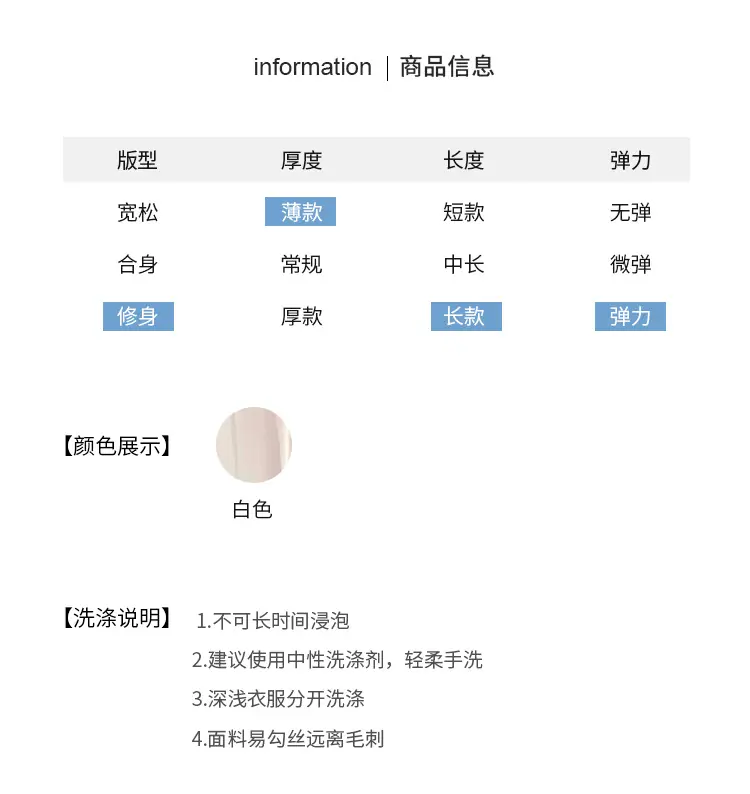 information | 商品信息

| 版型 | 厚度 | 长度 | 弹力 |
|---|---|---|---|
| 宽松 | 薄款 | 短款 | 无弹 |
| 合身 | 常规 | 中长 | 微弹 |
| 修身 | 厚款 | 长款 | 弹力 |

【颜色展示】

白色

【洗涤说明】

1.不可长时间浸泡

2.建议使用中性洗涤剂，轻柔手洗

3.深浅衣服分开洗涤

4.面料易勾丝远离毛刺